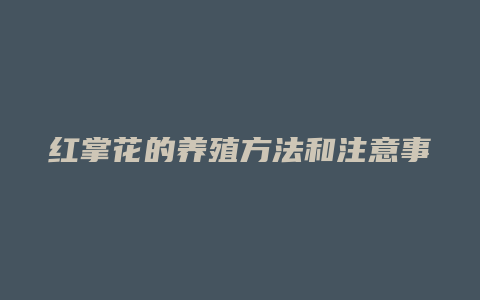 红掌花的养殖方法和注意事